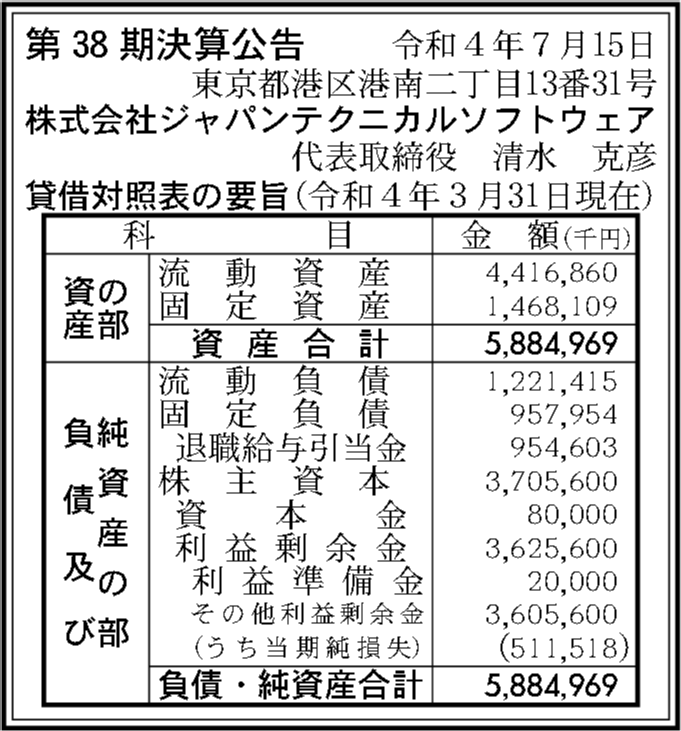 第 38 期決算公告　令和４年７月15日
東京都港区港南二丁目13番31号
株式会社ジャパンテクニカルソフトウェア
代表取締役　清水　克彦

貸借対照表の要旨（令和４年３月31日現在）

| 科 | 目 | 金　額(千円) |
|---|---|---|
| 資産の部 | 流動資産 | 4,416,860 |
| | 固定資産 | 1,468,109 |
| | 資産合計 | 5,884,969 |
| 負債及び純資産の部 | 流動負債 | 1,221,415 |
| | 固定負債 | 957,954 |
| | 退職給与引当金 | 954,603 |
| | 株主資本 | 3,705,600 |
| | 資本金 | 80,000 |
| | 利益剰余金 | 3,625,600 |
| | 利益準備金 | 20,000 |
| | その他利益剰余金 | 3,605,600 |
| | (うち当期純損失) | (511,518) |
| | 負債・純資産合計 | 5,884,969 |